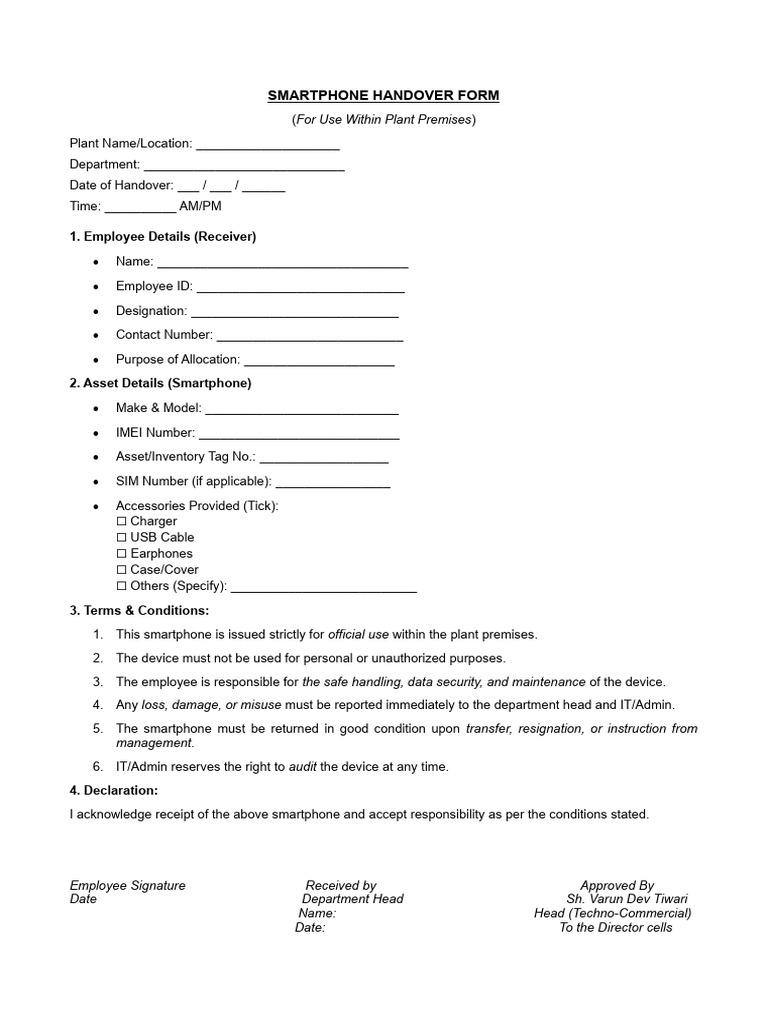 SMARTPHONE HANDOVER FORM

(For Use Within Plant Premises)

Plant Name/Location: ____
Department: ____
Date of Handover: ____ / ____ / ____
Time: ____ AM/PM

1. Employee Details (Receiver)

• Name: ____
• Employee ID: ____
• Designation: ____
• Contact Number: ____
• Purpose of Allocation: ____

2. Asset Details (Smartphone)

• Make & Model: ____
• IMEI Number: ____
• Asset/Inventory Tag No.: ____
• SIM Number (if applicable): ____
• Accessories Provided (Tick):
☐ Charger
☐ USB Cable
☐ Earphones
☐ Case/Cover
☐ Others (Specify): ____

3. Terms & Conditions:

1. This smartphone is issued strictly for official use within the plant premises.
2. The device must not be used for personal or unauthorized purposes.
3. The employee is responsible for the safe handling, data security, and maintenance of the device.
4. Any loss, damage, or misuse must be reported immediately to the department head and IT/Admin.
5. The smartphone must be returned in good condition upon transfer, resignation, or instruction from management.
6. IT/Admin reserves the right to audit the device at any time.

4. Declaration:

I acknowledge receipt of the above smartphone and accept responsibility as per the conditions stated.

Employee Signature
Date

Received by
Department Head
Name:
Date:

Approved By
Sh. Varun Dev Tiwari
Head (Techno-Commercial)
To the Director cells